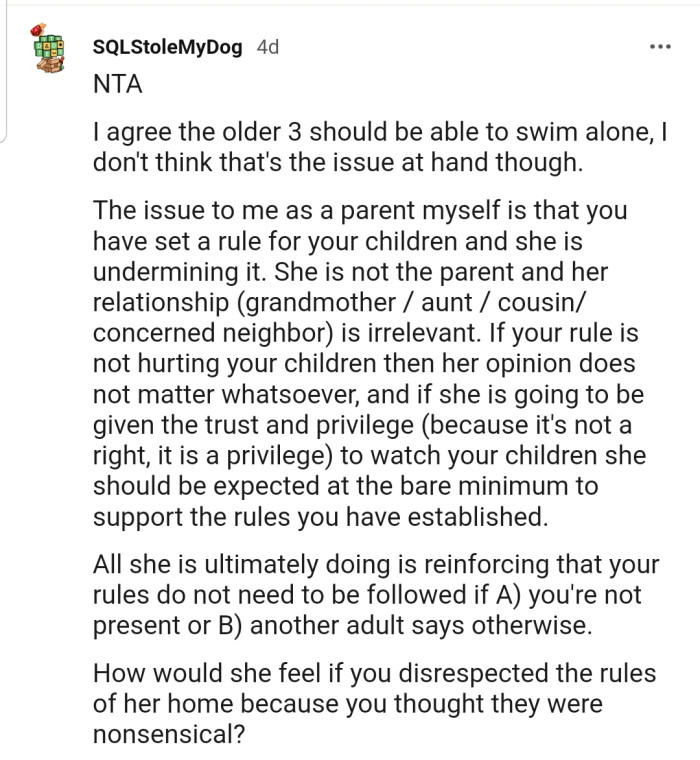 SQLStoleMyDog 4d
...
NTA

I agree the older 3 should be able to swim alone, I don't think that's the issue at hand though.

The issue to me as a parent myself is that you have set a rule for your children and she is undermining it. She is not the parent and her relationship (grandmother / aunt / cousin/ concerned neighbor) is irrelevant. If your rule is not hurting your children then her opinion does not matter whatsoever, and if she is going to be given the trust and privilege (because it's not a right, it is a privilege) to watch your children she should be expected at the bare minimum to support the rules you have established.

All she is ultimately doing is reinforcing that your rules do not need to be followed if A) you're not present or B) another adult says otherwise.

How would she feel if you disrespected the rules of her home because you thought they were nonsensical?